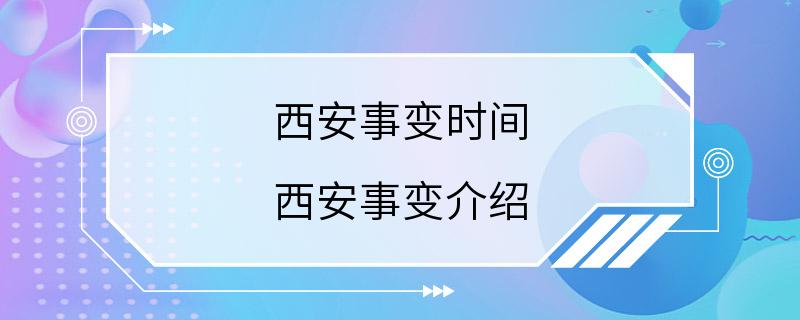 西安事变时间

西安事变介绍